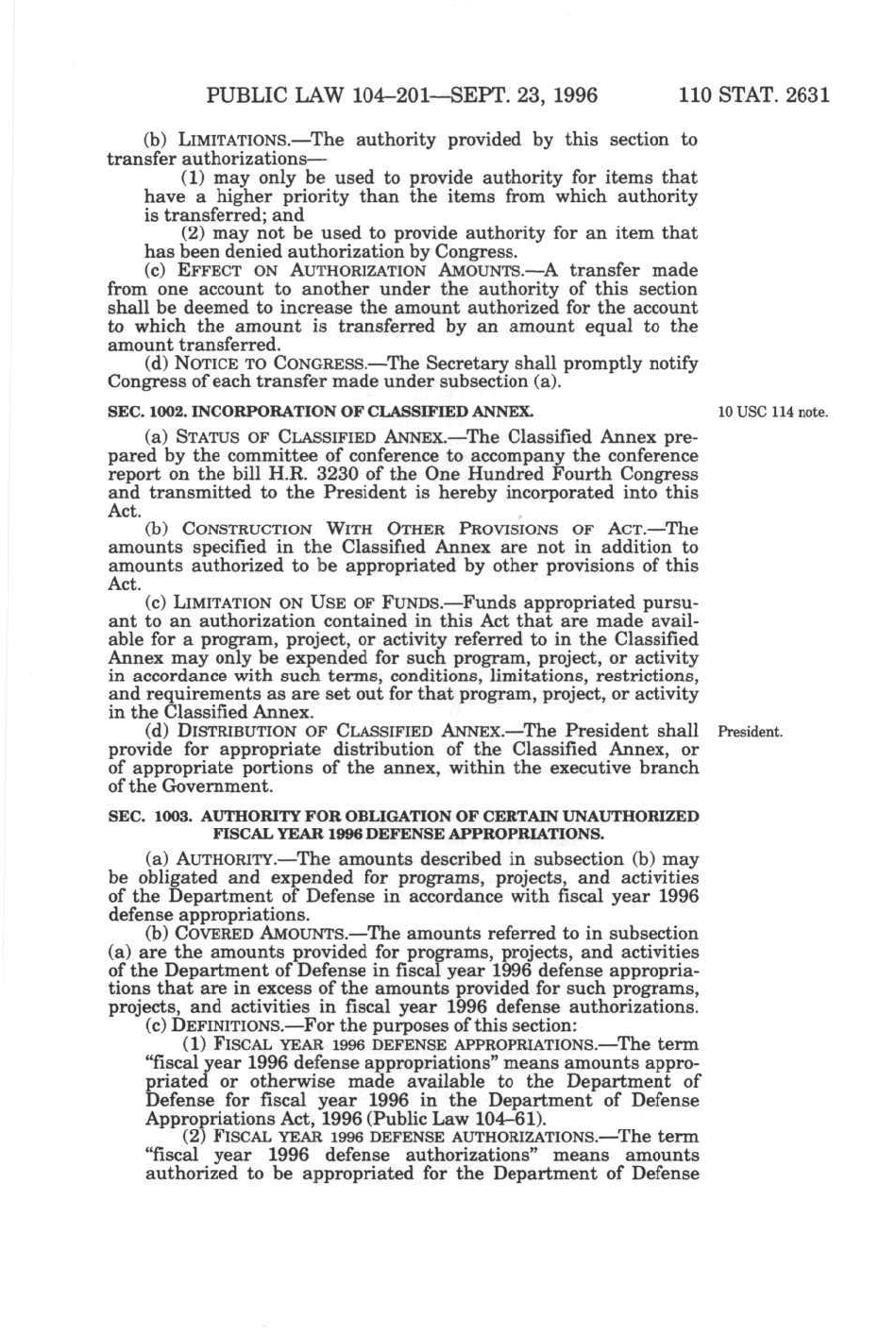 PUBLIC LAW 104–201—SEPT. 23, 1996 110 STAT. 2631

(b) LIMITATIONS.—The authority provided by this section to transfer authorizations—

(1) may only be used to provide authority for items that have a higher priority than the items from which authority is transferred; and

(2) may not be used to provide authority for an item that has been denied authorization by Congress.

(c) EFFECT ON AUTHORIZATION AMOUNTS.—A transfer made from one account to another under the authority of this section shall be deemed to increase the amount authorized for the account to which the amount is transferred by an amount equal to the amount transferred.

(d) NOTICE TO CONGRESS.—The Secretary shall promptly notify Congress of each transfer made under subsection (a).

SEC. 1002. INCORPORATION OF CLASSIFIED ANNEX.

10 USC 114 note.

(a) STATUS OF CLASSIFIED ANNEX.—The Classified Annex prepared by the committee of conference to accompany the conference report on the bill H.R. 3230 of the One Hundred Fourth Congress and transmitted to the President is hereby incorporated into this Act.

(b) CONSTRUCTION WITH OTHER PROVISIONS OF ACT.—The amounts specified in the Classified Annex are not in addition to amounts authorized to be appropriated by other provisions of this Act.

(c) LIMITATION ON USE OF FUNDS.—Funds appropriated pursuant to an authorization contained in this Act that are made available for a program, project, or activity referred to in the Classified Annex may only be expended for such program, project, or activity in accordance with such terms, conditions, limitations, restrictions, and requirements as are set out for that program, project, or activity in the Classified Annex.

President.

(d) DISTRIBUTION OF CLASSIFIED ANNEX.—The President shall provide for appropriate distribution of the Classified Annex, or of appropriate portions of the annex, within the executive branch of the Government.

SEC. 1003. AUTHORITY FOR OBLIGATION OF CERTAIN UNAUTHORIZED FISCAL YEAR 1996 DEFENSE APPROPRIATIONS.

(a) AUTHORITY.—The amounts described in subsection (b) may be obligated and expended for programs, projects, and activities of the Department of Defense in accordance with fiscal year 1996 defense appropriations.

(b) COVERED AMOUNTS.—The amounts referred to in subsection (a) are the amounts provided for programs, projects, and activities of the Department of Defense in fiscal year 1996 defense appropriations that are in excess of the amounts provided for such programs, projects, and activities in fiscal year 1996 defense authorizations.

(c) DEFINITIONS.—For the purposes of this section:

(1) FISCAL YEAR 1996 DEFENSE APPROPRIATIONS.—The term "fiscal year 1996 defense appropriations" means amounts appropriated or otherwise made available to the Department of Defense for fiscal year 1996 in the Department of Defense Appropriations Act, 1996 (Public Law 104–61).

(2) FISCAL YEAR 1996 DEFENSE AUTHORIZATIONS.—The term "fiscal year 1996 defense authorizations" means amounts authorized to be appropriated for the Department of Defense